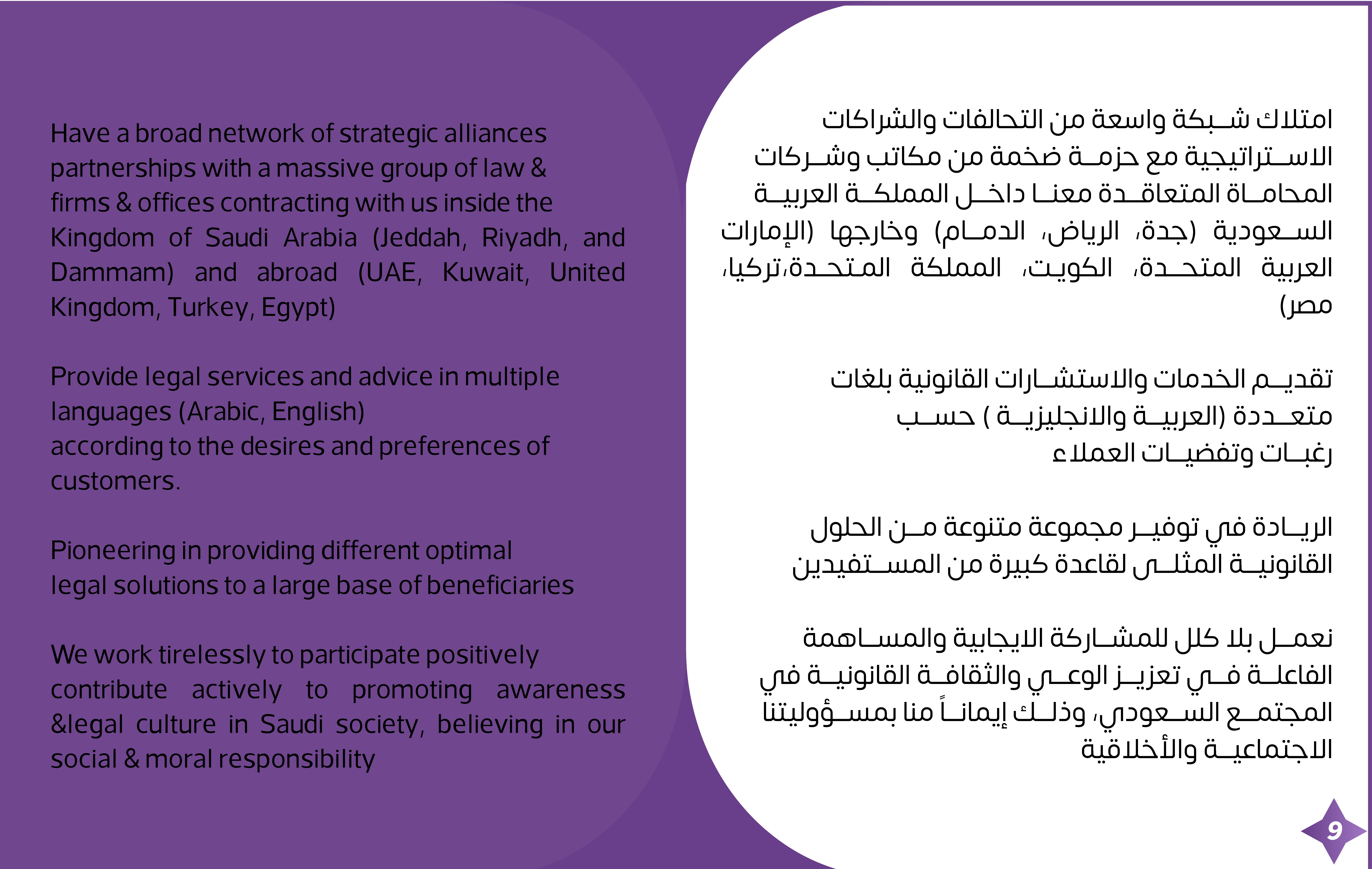 Have a broad network of strategic alliances partnerships with a massive group of law & firms & offices contracting with us inside the Kingdom of Saudi Arabia (Jeddah, Riyadh, and Dammam) and abroad (UAE, Kuwait, United Kingdom, Turkey, Egypt)

Provide legal services and advice in multiple languages (Arabic, English)
according to the desires and preferences of customers.

Pioneering in providing different optimal
legal solutions to a large base of beneficiaries

We work tirelessly to participate positively contribute actively to promoting awareness &legal culture in Saudi society, believing in our social & moral responsibility

امتلاك شبكة واسعة من التحالفات والشراكات الاستراتيجية مع حزمة ضخمة من مكاتب وشركات المحاماة المتعاقدة معنا داخل المملكة العربية السعودية (جدة، الرياض، الدمام) وخارجها (الإمارات العربية المتحدة، الكويت، المملكة المتحدة،تركيا، مصر)

تقديم الخدمات والاستشارات القانونية بلغات متعددة (العربية والانجليزية ) حسب
رغبات وتفضيات العملاء

الريادة في توفير مجموعة متنوعة من الحلول القانونية المثلى لقاعدة كبيرة من المستفيدين

نعمل بلا كلل للمشاركة الايجابية والمساهمة الفاعلة في تعزيز الوعي والثقافة القانونية في المجتمع السعودي، وذلك إيماناً منا بمسؤوليتنا الاجتماعية والأخلاقية

9